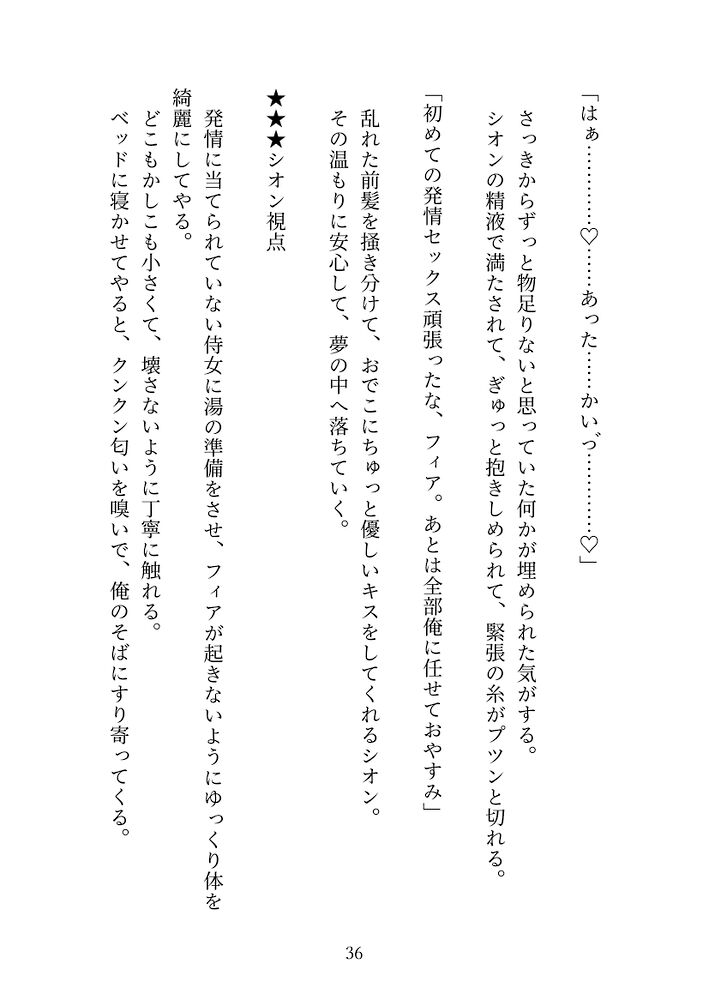 「はぁ…………♡……あった……かいっ…………♡」

さっきからずっと物足りないと思っていた何かが埋められた気がする。

シオンの精液で満たされて、ぎゅっと抱きしめられて、緊張の糸がプツンと切れる。

「初めての発情セックス頑張ったな、フィア。あとは全部俺に任せておやすみ」

乱れた前髪を掻き分けて、おでこにちゅっと優しいキスをしてくれるシオン。

その温もりに安心して、夢の中へ落ちていく。

★★★シオン視点

発情に当てられていない侍女に湯の準備をさせ、フィアが起きないようにゆっくり体を綺麗にしてやる。

どこもかしこも小さくて、壊さないように丁寧に触れる。

ベッドに寝かせてやると、クンクン匂いを嗅いで、俺のそばにすり寄ってくる。

36